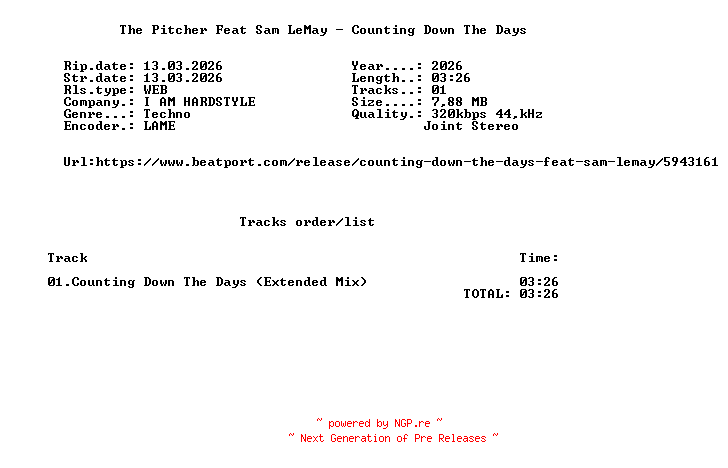 The Pitcher Feat Sam LeMay - Counting Down The Days

Rip.date: 13.03.2026
Str.date: 13.03.2026
Rls.type: WEB
Company.: I AM HARDSTYLE
Genre...: Techno
Encoder.: LAME

Year....: 2026
Length..: 03:26
Tracks..: 01
Size....: 7,88 MB
Quality.: 320kbps 44,kHz
Joint Stereo

Url:https://www.beatport.com/release/counting-down-the-days-feat-sam-lemay/5943161

Tracks order/list

Track
Time:

01.Counting Down The Days (Extended Mix)
03:26
TOTAL: 03:26

~ powered by NGP.re ~
~ Next Generation of Pre Releases ~